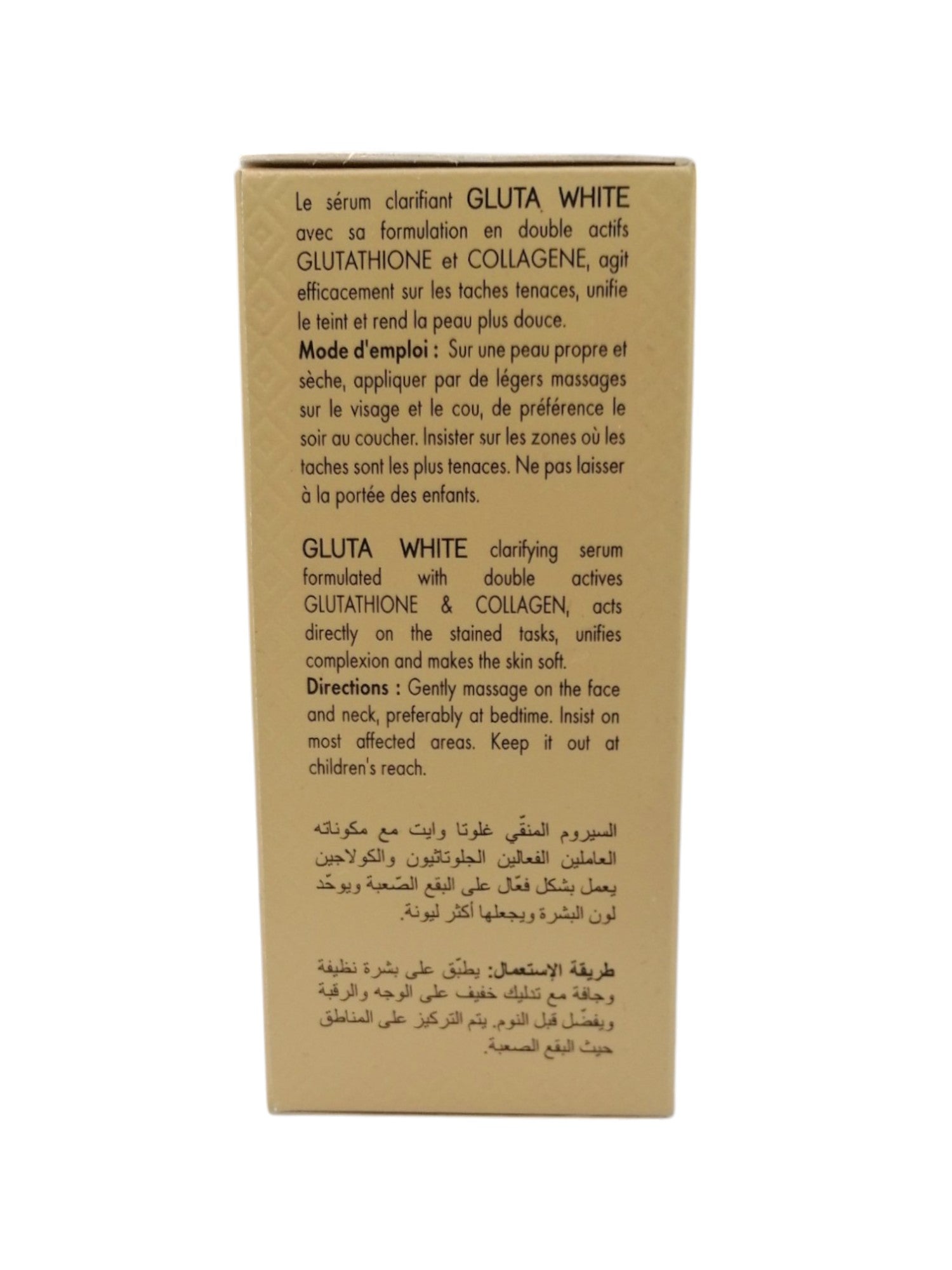 Le sérum clarifiant GLUTA WHITE avec sa formulation en double actifs GLUTATHIONE et COLLAGENE, agit efficacement sur les taches tenaces, unifie le teint et rend la peau plus douce.
Mode d'emploi : Sur une peau propre et sèche, appliquer par de légers massages sur le visage et le cou, de préférence le soir au coucher. Insister sur les zones où les taches sont les plus tenaces. Ne pas laisser à la portée des enfants.

GLUTA WHITE clarifying serum formulated with double actives GLUTATHIONE & COLLAGEN, acts directly on the stained tasks, unifies complexion and makes the skin soft.
Directions : Gently massage on the face and neck, preferably at bedtime. Insist on most affected areas. Keep it out at children's reach.

السيروم المنقّي غلوتا وايت مع مكوناته العاملين الفعالين الجلوتاثيون والكولاجين يعمل بشكل فعّال على البقع الصّعبة ويوحّد لون البشرة ويجعلها أكثر ليونة.

طريقة الإستعمال: يطبّق على بشرة نظيفة وجافة مع تدليك خفيف على الوجه والرقبة ويفضّل قبل النوم. يتم التركيز على المناطق حيث البقع الصعبة.